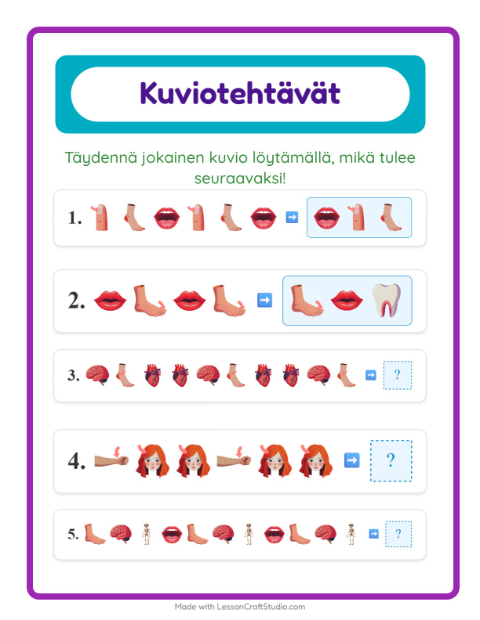 Kuviotehtävät

Täydennä jokainen kuvio löytämällä, mikä tulee seuraavaksi!

1.

2.

3. ?

4. ?

5. ?

Made with LessonCraftStudio.com